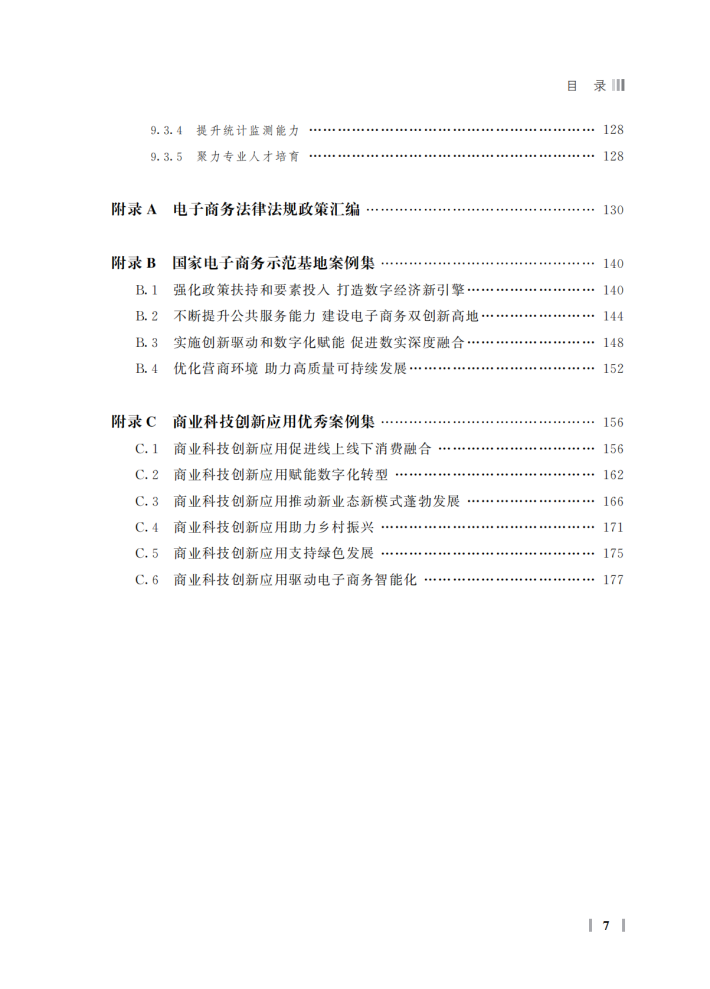 目 录

9.3.4 提升统计监测能力 …… 128

9.3.5 聚力专业人才培育 …… 128

附录 A 电子商务法律法规政策汇编 …… 130

附录 B 国家电子商务示范基地案例集 …… 140

B.1 强化政策扶持和要素投入 打造数字经济新引擎 …… 140

B.2 不断提升公共服务能力 建设电子商务双创新高地 …… 144

B.3 实施创新驱动和数字化赋能 促进数实深度融合 …… 148

B.4 优化营商环境 助力高质量可持续发展 …… 152

附录 C 商业科技创新应用优秀案例集 …… 156

C.1 商业科技创新应用促进线上线下消费融合 …… 156

C.2 商业科技创新应用赋能数字化转型 …… 162

C.3 商业科技创新应用推动新业态新模式蓬勃发展 …… 166

C.4 商业科技创新应用助力乡村振兴 …… 171

C.5 商业科技创新应用支持绿色发展 …… 175

C.6 商业科技创新应用驱动电子商务智能化 …… 177

7